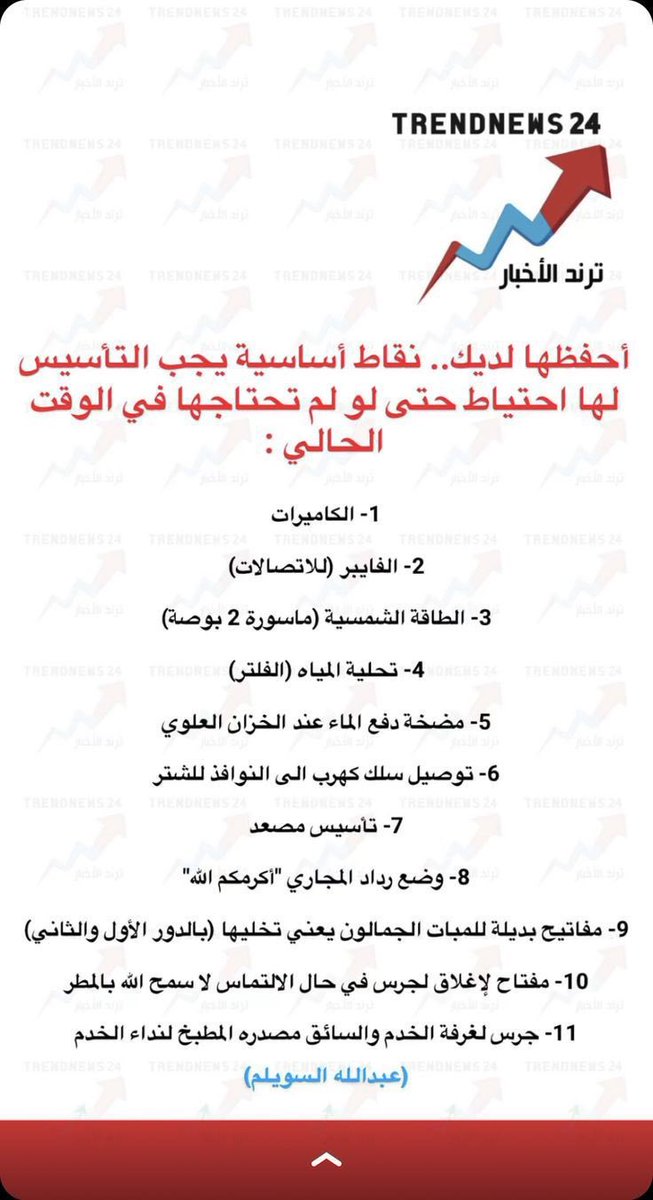 TRENDNEWS 24
ترند الأخبار

أحفظها لديك.. نقاط أساسية يجب التأسيس لها احتياط حتى لو لم تحتاجها في الوقت الحالي :

1- الكاميرات

2- الفايبر (للاتصالات)

3- الطاقة الشمسية (ماسورة 2 بوصة)

4- تحلية المياه (الفلتر)

5- مضخة دفع الماء عند الخزان العلوي

6- توصيل سلك كهرب الى النوافذ للشتر

7- تأسيس مصعد

8- وضع رداد المجاري "أكرمكم الله"

9- مفاتيح بديلة للمبات الجمالون يعني تخليها (بالدور الأول والثاني)

10- مفتاح لإغلاق لجرس في حال الالتماس لا سمح الله بالمطر

11- جرس لغرفة الخدم والسائق مصدره المطبخ لنداء الخدم

(عبدالله السويلم)